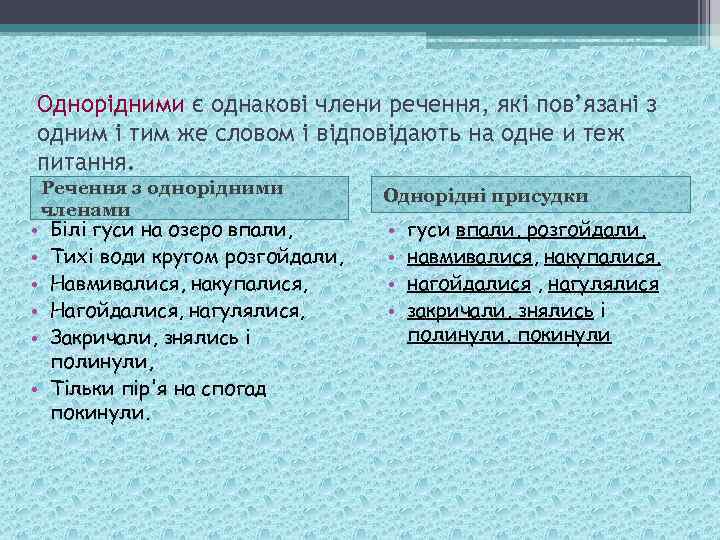 Однорідними є однакові члени речення, які пов’язані з одним і тим же словом і відповідають на одне и теж питання.

Речення з однорідними членами

• Білі гуси на озеро впали,
• Тихі води кругом розгойдали,
• Навмивалися, накупалися,
• Нагойдалися, нагулялися,
• Закричали, знялись і полинули,
• Тільки пір'я на спогад покинули.

Однорідні присудки

• гуси впали, розгойдали,
• навмивалися, накупалися,
• нагойдалися , нагулялися
• закричали, знялись і полинули, покинули